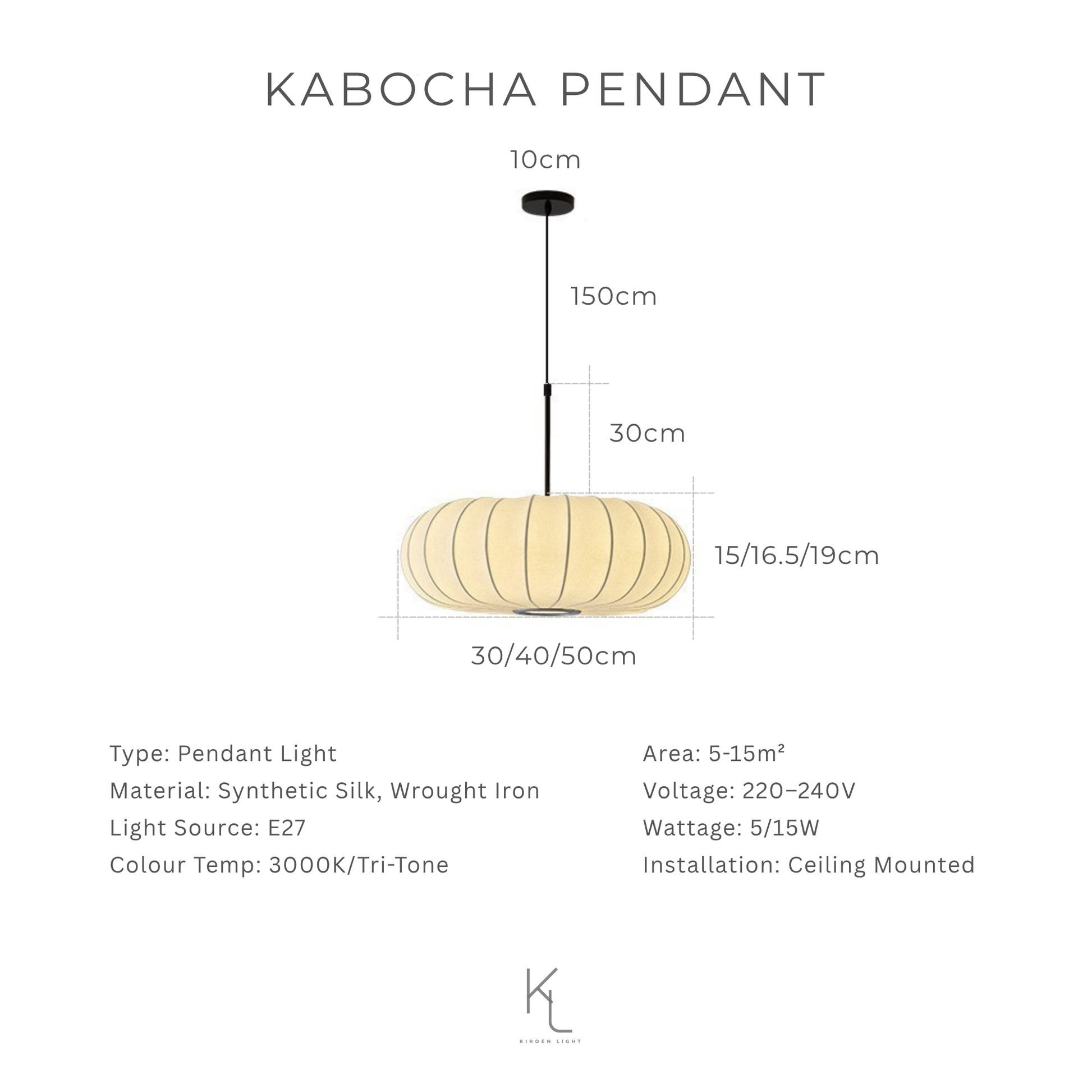 KABOCHA PENDANT

10cm

150cm

30cm

15/16.5/19cm

30/40/50cm

Type: Pendant Light
Material: Synthetic Silk, Wrought Iron
Light Source: E27
Colour Temp: 3000K/Tri-Tone

Area: 5-15m²
Voltage: 220–240V
Wattage: 5/15W
Installation: Ceiling Mounted

KL
KIROEN LIGHT